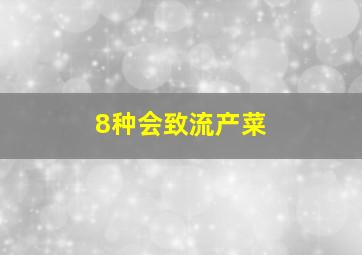 8种会致流产菜